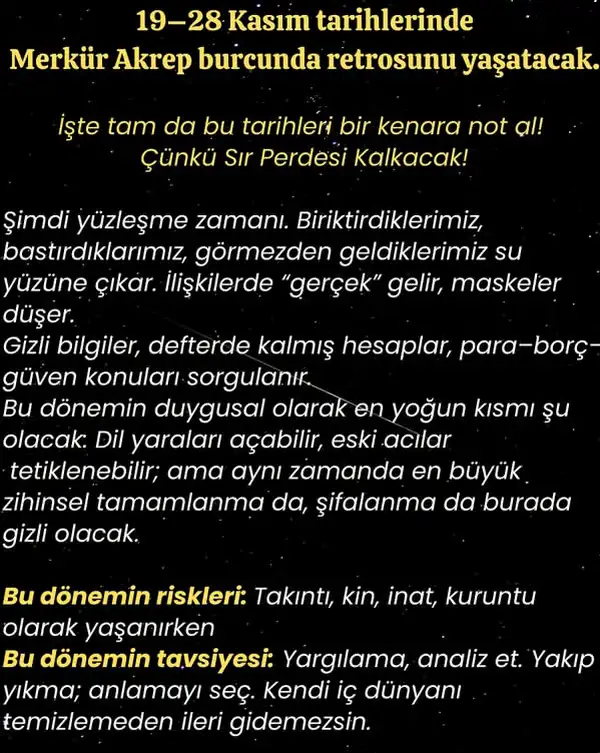 19–28 Kasım tarihlerinde
Merkür Akrep burcunda retrosunu yaşatacak.

İşte tam da bu tarihleri bir kenara not al!
Çünkü Sır Perdesi Kalkacak!

Şimdi yüzleşme zamanı. Biriktirdiklerimiz, bastırdıklarımız, görmezden geldiklerimiz su yüzüne çıkar. İlişkilerde "gerçek" gelir, maskeler düşer.
Gizli bilgiler, defterde kalmış hesaplar, para–borç–güven konuları sorgulanır.
Bu dönemin duygusal olarak en yoğun kısmı şu olacak: Dil yaraları açabilir, eski acılar tetiklenebilir; ama aynı zamanda en büyük zihinsel tamamlanma da, şifalanma da burada gizli olacak.

Bu dönemin riskleri: Takıntı, kin, inat, kuruntu olarak yaşanırken
Bu dönemin tavsiyesi: Yargılama, analiz et. Yakıp yıkma; anlamayı seç. Kendi iç dünyanı temizlemeden ileri gidemezsin.